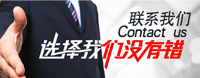 联系我们
Contact us
选择我们没有错